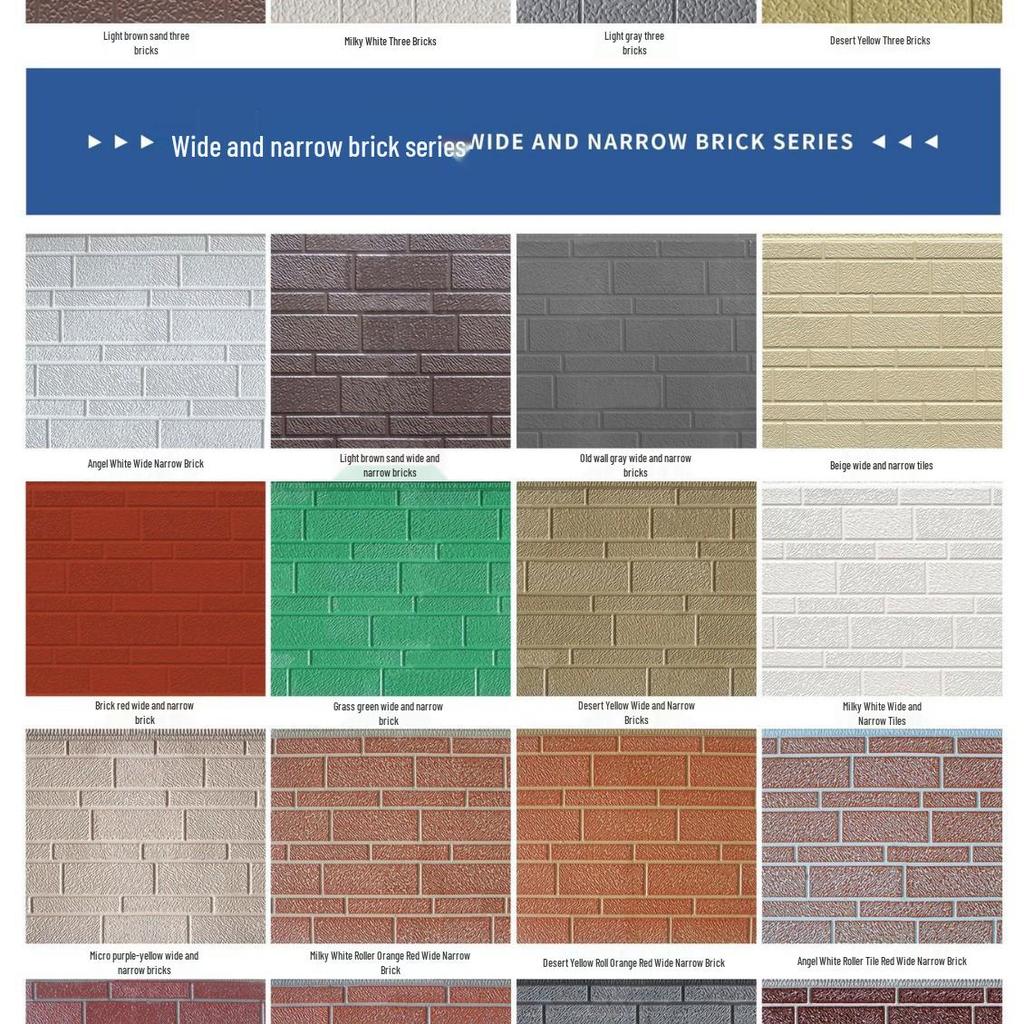 Light brown sand three bricks

Milky White Three Bricks

Light gray three bricks

Desert Yellow Three Bricks

►►► Wide and narrow brick series WIDE AND NARROW BRICK SERIES ◄◄◄

Angel White Wide Narrow Brick

Light brown sand wide and narrow bricks

Old wall gray wide and narrow bricks

Beige wide and narrow tiles

Brick red wide and narrow brick

Grass green wide and narrow brick

Desert Yellow Wide and Narrow Bricks

Milky White Wide and Narrow Tiles

Micro purple-yellow wide and narrow bricks

Milky White Roller Orange Red Wide Narrow Brick

Desert Yellow Roll Orange Red Wide Narrow Brick

Angel White Roller Tile Red Wide Narrow Brick